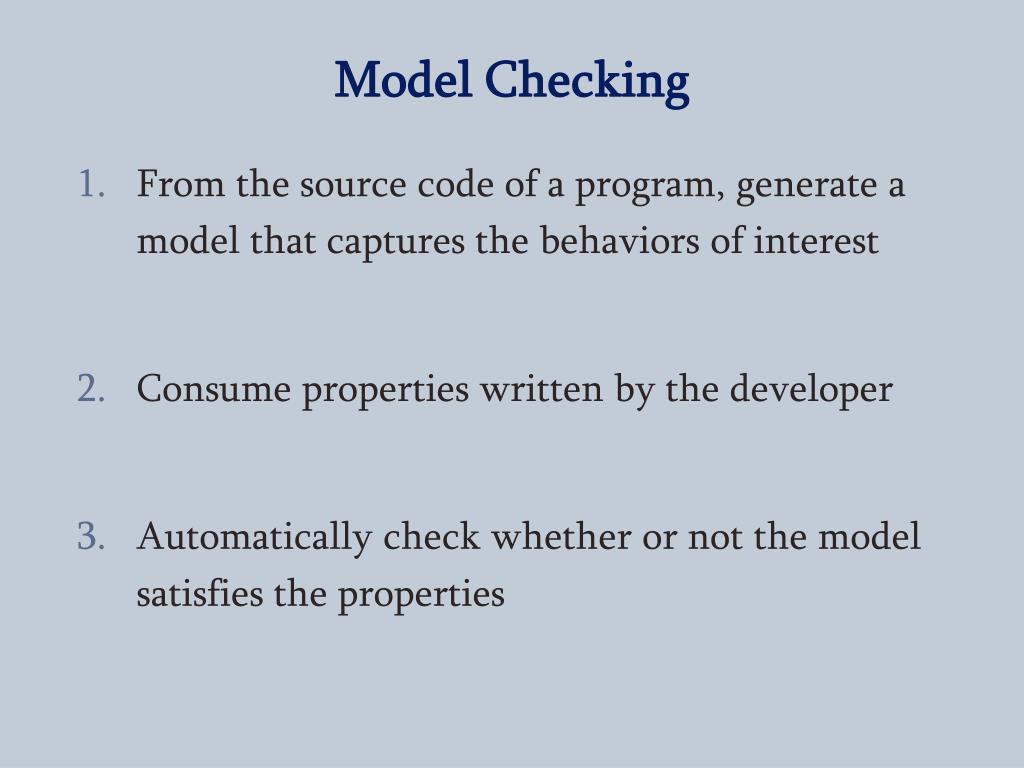 Model Checking

1. From the source code of a program, generate a model that captures the behaviors of interest

2. Consume properties written by the developer

3. Automatically check whether or not the model satisfies the properties